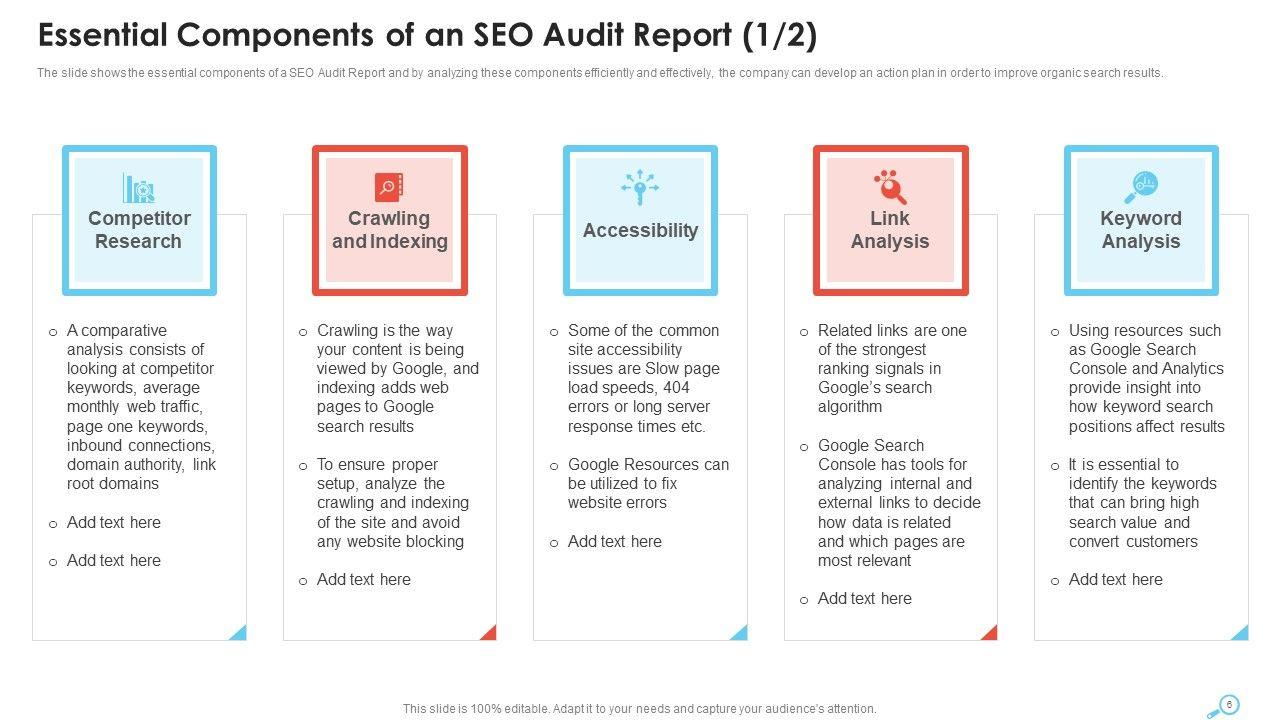 Essential Components of an SEO Audit Report (1/2)

The slide shows the essential components of a SEO Audit Report and by analyzing these components efficiently and effectively, the company can develop an action plan in order to improve organic search results.

Competitor Research

o A comparative analysis consists of looking at competitor keywords, average monthly web traffic, page one keywords, inbound connections, domain authority, link root domains

o Add text here

o Add text here

Crawling and Indexing

o Crawling is the way your content is being viewed by Google, and indexing adds web pages to Google search results

o To ensure proper setup, analyze the crawling and indexing of the site and avoid any website blocking

o Add text here

Accessibility

o Some of the common site accessibility issues are Slow page load speeds, 404 errors or long server response times etc.

o Google Resources can be utilized to fix website errors

o Add text here

Link Analysis

o Related links are one of the strongest ranking signals in Google's search algorithm

o Google Search Console has tools for analyzing internal and external links to decide how data is related and which pages are most relevant

o Add text here

Keyword Analysis

o Using resources such as Google Search Console and Analytics provide insight into how keyword search positions affect results

o It is essential to identify the keywords that can bring high search value and convert customers

o Add text here

This slide is 100% editable. Adapt it to your needs and capture your audience's attention.

6